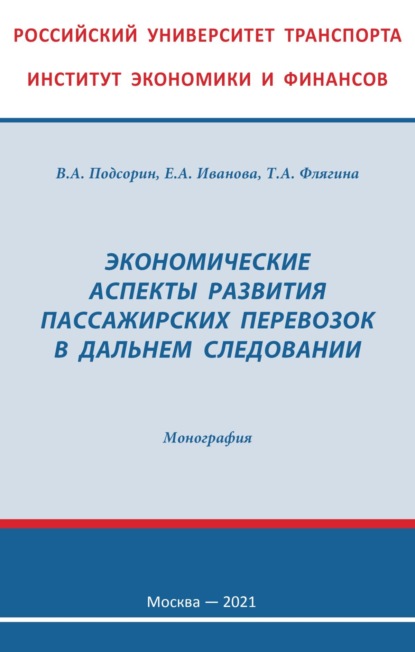 РОССИЙСКИЙ УНИВЕРСИТЕТ ТРАНСПОРТА
ИНСТИТУТ ЭКОНОМИКИ И ФИНАНСОВ

В.А. Подсорин, Е.А. Иванова, Т.А. Флягина

ЭКОНОМИЧЕСКИЕ АСПЕКТЫ РАЗВИТИЯ ПАССАЖИРСКИХ ПЕРЕВОЗОК В ДАЛЬНЕМ СЛЕДОВАНИИ

Монография

Москва — 2021